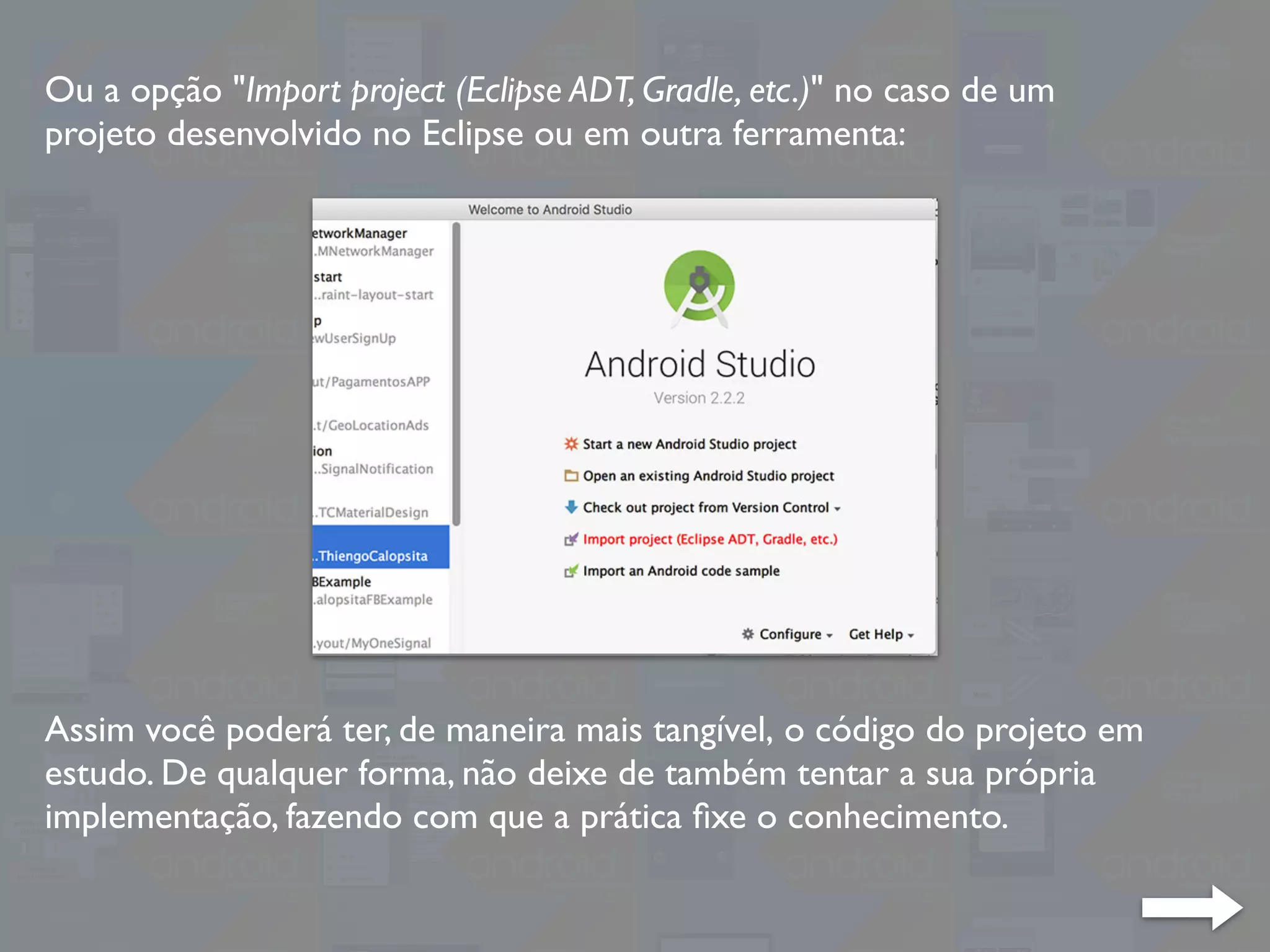 Ou a opção "Import project (Eclipse ADT, Gradle, etc.)" no caso de um projeto desenvolvido no Eclipse ou em outra ferramenta:

Welcome to Android Studio

etworkManager
.MNetworkManager
start
..raint-layout-start
p
wUserSignUp
ut/PagamentosAPP
.t/GeoLocationAds
ion
..SignalNotification
.TCMaterialDesign
..ThiengoCalopsita
BExample
.alopsitaFBExample
.yout/MyOneSignal

Android Studio
Version 2.2.2

Start a new Android Studio project
Open an existing Android Studio project
Check out project from Version Control
Import project (Eclipse ADT, Gradle, etc.)
Import an Android code sample

Configure
Get Help

Assim você poderá ter, de maneira mais tangível, o código do projeto em estudo. De qualquer forma, não deixe de também tentar a sua própria implementação, fazendo com que a prática fixe o conhecimento.